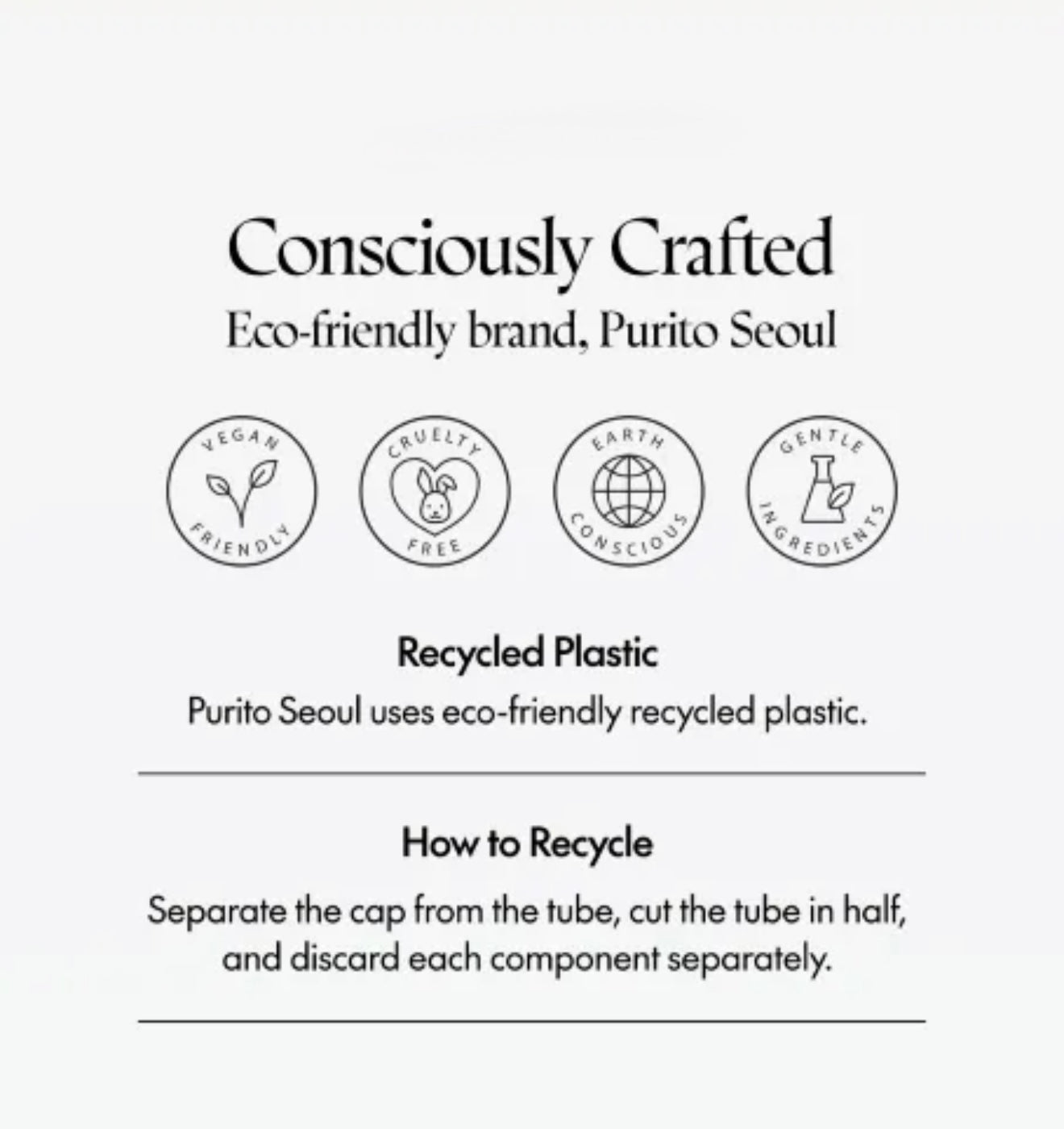 Consciously Crafted
Eco-friendly brand, Purito Seoul

VEGAN
FRIENDLY

CRUELTY
FREE

EARTH
CONSCIOUS

GENTLE
INGREDIENTS

Recycled Plastic

Purito Seoul uses eco-friendly recycled plastic.

How to Recycle

Separate the cap from the tube, cut the tube in half, and discard each component separately.